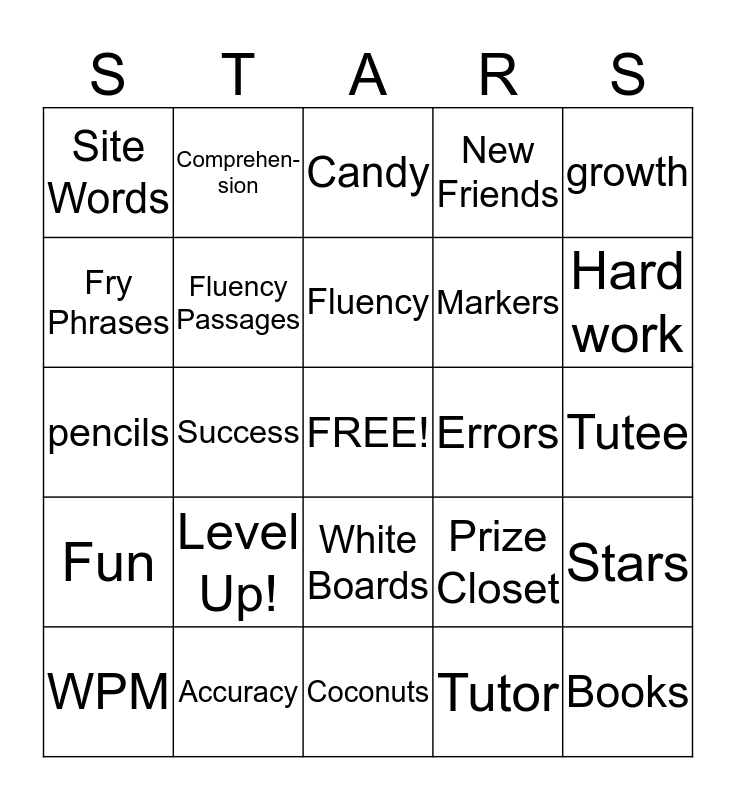 | S | T | A | R | S |
|---|---|---|---|---|
| Site Words | Comprehension | Candy | New Friends | growth |
| Fry Phrases | Fluency Passages | Fluency | Markers | Hard work |
| pencils | Success | FREE! | Errors | Tutee |
| Fun | Level Up! | White Boards | Prize Closet | Stars |
| WPM | Accuracy | Coconuts | Tutor | Books |